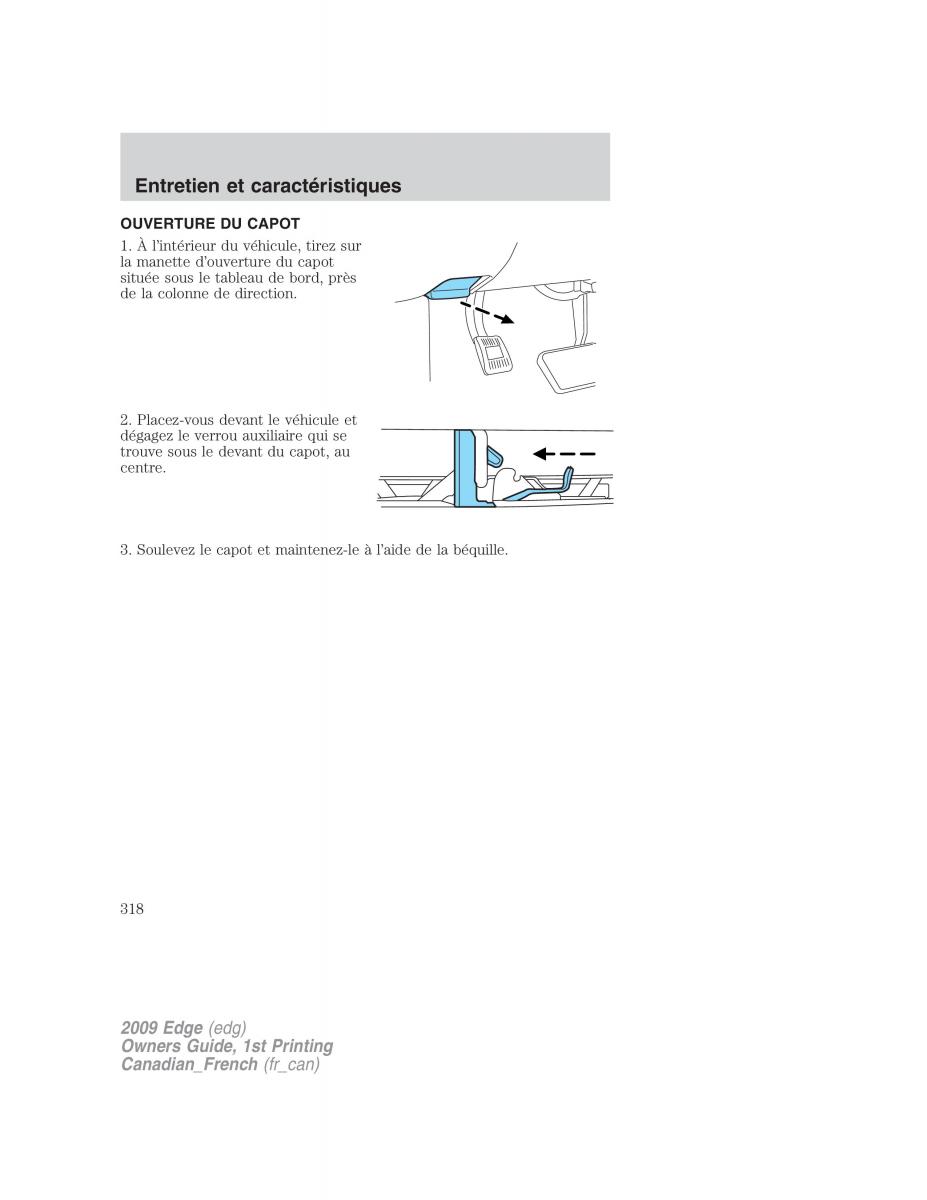 Entretien et caractéristiques

OUVERTURE DU CAPOT

1. À l'intérieur du véhicule, tirez sur la manette d'ouverture du capot située sous le tableau de bord, près de la colonne de direction.

2. Placez-vous devant le véhicule et dégagez le verrou auxiliaire qui se trouve sous le devant du capot, au centre.

3. Soulevez le capot et maintenez-le à l'aide de la béquille.

318

2009 Edge (edg)
Owners Guide, 1st Printing
Canadian_French (fr_can)